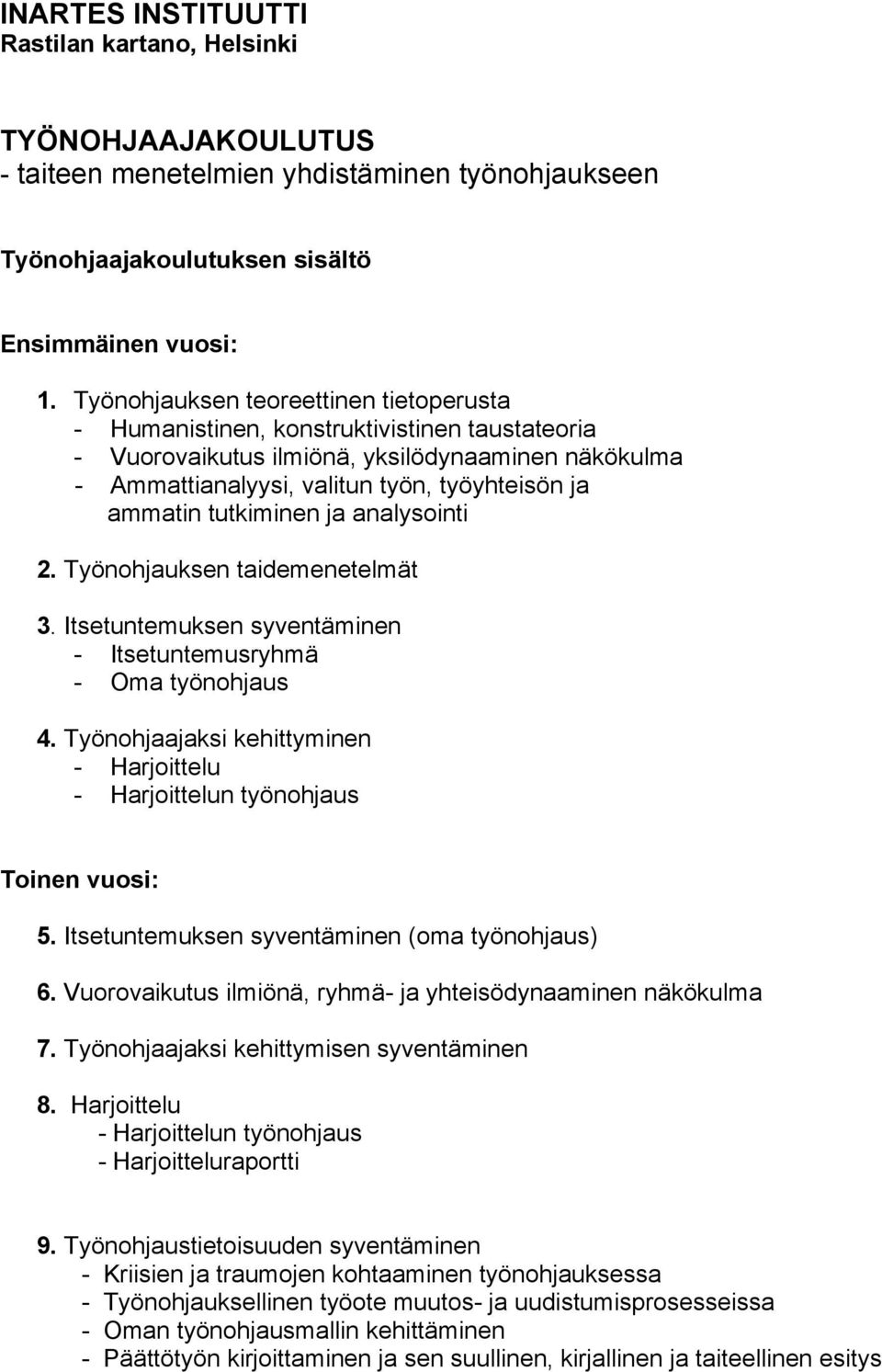 INARTES INSTITUUTTI
Rastilan kartano, Helsinki

TYÖNOHJAAJAKOULUTUS
- taiteen menetelmien yhdistäminen työnohjaukseen

Työnohjaajakoulutuksen sisältö

Ensimmäinen vuosi:

1. Työnohjauksen teoreettinen tietoperusta
- Humanistinen, konstruktivistinen taustateoria
- Vuorovaikutus ilmiönä, yksilödynaaminen näkökulma
- Ammattianalyysi, valitun työn, työyhteisön ja ammatin tutkiminen ja analysointi

2. Työnohjauksen taidemenetelmät

3. Itsetuntemuksen syventäminen
- Itsetuntemusryhmä
- Oma työnohjaus

4. Työnohjaajaksi kehittyminen
- Harjoittelu
- Harjoittelun työnohjaus

Toinen vuosi:

5. Itsetuntemuksen syventäminen (oma työnohjaus)

6. Vuorovaikutus ilmiönä, ryhmä- ja yhteisödynaaminen näkökulma

7. Työnohjaajaksi kehittymisen syventäminen

8. Harjoittelu
- Harjoittelun työnohjaus
- Harjoitteluraportti

9. Työnohjaustietoisuuden syventäminen
- Kriisien ja traumojen kohtaaminen työnohjauksessa
- Työnohjauksellinen työote muutos- ja uudistumisprosesseissa
- Oman työnohjausmallin kehittäminen
- Päättötyön kirjoittaminen ja sen suullinen, kirjallinen ja taiteellinen esitys